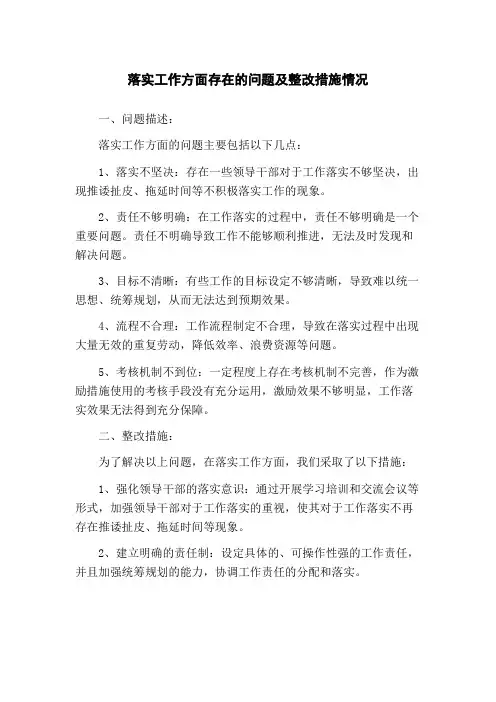 落实工作方面存在的问题及整改措施情况

一、问题描述：

落实工作方面的问题主要包括以下几点：

1、落实不坚决：存在一些领导干部对于工作落实不够坚决，出现推诿扯皮、拖延时间等不积极落实工作的现象。

2、责任不够明确：在工作落实的过程中，责任不够明确是一个重要问题。责任不明确导致工作不能够顺利推进，无法及时发现和解决问题。

3、目标不清晰：有些工作的目标设定不够清晰，导致难以统一思想、统筹规划，从而无法达到预期效果。

4、流程不合理：工作流程制定不合理，导致在落实过程中出现大量无效的重复劳动，降低效率、浪费资源等问题。

5、考核机制不到位：一定程度上存在考核机制不完善，作为激励措施使用的考核手段没有充分运用，激励效果不够明显，工作落实效果无法得到充分保障。

二、整改措施：

为了解决以上问题，在落实工作方面，我们采取了以下措施：

1、强化领导干部的落实意识：通过开展学习培训和交流会议等形式，加强领导干部对于工作落实的重视，使其对于工作落实不再存在推诿扯皮、拖延时间等现象。

2、建立明确的责任制：设定具体的、可操作性强的工作责任，并且加强统筹规划的能力，协调工作责任的分配和落实。